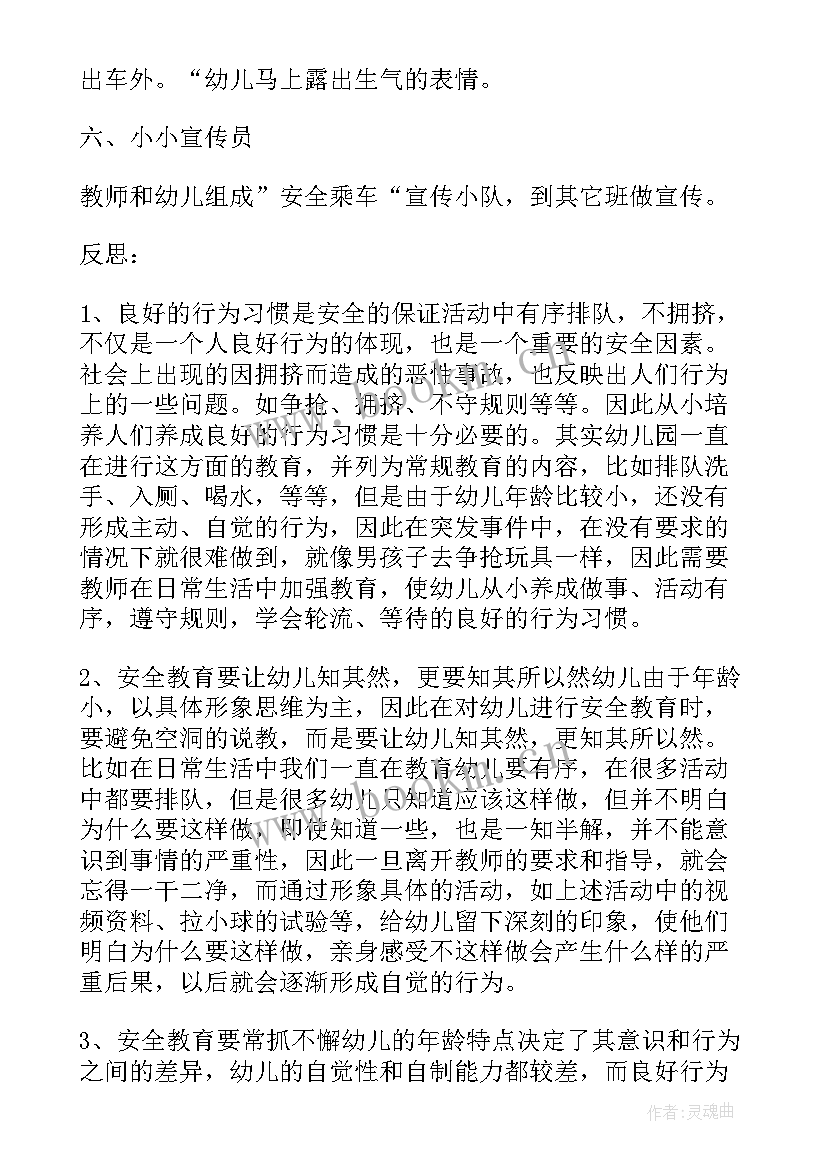 出车外。“幼儿马上露出生气的表情。

六、小小宣传员

教师和幼儿组成”安全乘车“宣传小队，到其它班做宣传。

反思：

1、良好的行为习惯是安全的保证活动中有序排队，不拥挤，不仅是一个人良好行为的体现，也是一个重要的安全因素。社会上出现的因拥挤而造成的恶性事故，也反映出人们行为上的一些问题。如争抢、拥挤、不守规则等等。因此从小培养人们养成良好的行为习惯是十分必要的。其实幼儿园一直在进行这方面的教育，并列为常规教育的内容，比如排队洗手、入厕、喝水，等等，但是由于幼儿年龄比较小，还没有形成主动、自觉的行为，因此在突发事件中，在没有要求的情况下就很难做到，就像男孩子去争抢玩具一样，因此需要教师在日常生活中加强教育，使幼儿从小养成做事、活动有序，遵守规则，学会轮流、等待的良好的行为习惯。

2、安全教育要让幼儿知其然，更要知其所以然幼儿由于年龄小，以具体形象思维为主，因此在对幼儿进行安全教育时，要避免空洞的说教，而是要让幼儿知其然，更知其所以然。比如在日常生活中我们一直在教育幼儿要有序，在很多活动中都要排队，但是很多幼儿只知道应该这样做，但并不明白为什么要这样做，即使知道一些，也是一知半解，并不能意识到事情的严重性，因此一旦离开教师的要求和指导，就会忘得一干二净，而通过形象具体的活动，如上述活动中的视频资料、拉小球的试验等，给幼儿留下深刻的印象，使他们明白为什么要这样做，亲身感受不这样做会产生什么样的严重后果，以后就会逐渐形成自觉的行为。

3、安全教育要常抓不懈幼儿的年龄特点决定了其意识和行为之间的差异，幼儿的自觉性和自制能力都较差，而良好行为

作者：灵魂曲